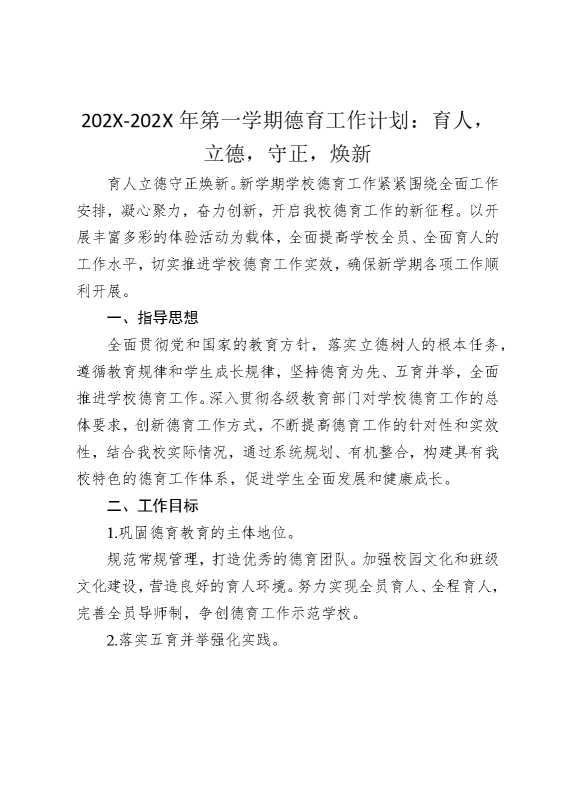 202X-202X 年第一学期德育工作计划：育人，立德，守正，焕新

育人立德守正焕新。新学期学校德育工作紧紧围绕全面工作安排，凝心聚力，奋力创新，开启我校德育工作的新征程。以开展丰富多彩的体验活动为载体，全面提高学校全员、全面育人的工作水平，切实推进学校德育工作实效，确保新学期各项工作顺利开展。

一、指导思想

全面贯彻党和国家的教育方针，落实立德树人的根本任务，遵循教育规律和学生成长规律，坚持德育为先、五育并举，全面推进学校德育工作。深入贯彻各级教育部门对学校德育工作的总体要求，创新德育工作方式，不断提高德育工作的针对性和实效性，结合我校实际情况，通过系统规划、有机整合，构建具有我校特色的德育工作体系，促进学生全面发展和健康成长。

二、工作目标

1.巩固德育教育的主体地位。

规范常规管理，打造优秀的德育团队。加强校园文化和班级文化建设，营造良好的育人环境。努力实现全员育人、全程育人，完善全员导师制，争创德育工作示范学校。

2.落实五育并举强化实践。